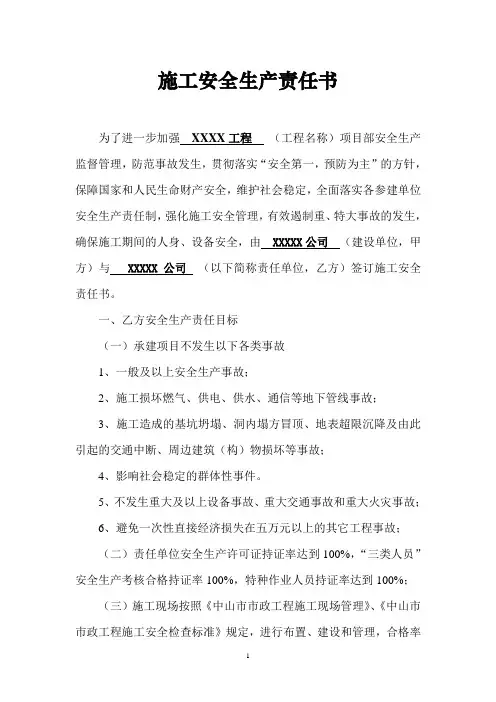 施工安全生产责任书

为了进一步加强 XXXX 工程 （工程名称）项目部安全生产监督管理，防范事故发生，贯彻落实“安全第一，预防为主”的方针，保障国家和人民生命财产安全，维护社会稳定，全面落实各参建单位安全生产责任制，强化施工安全管理，有效遏制重、特大事故的发生，确保施工期间的人身、设备安全，由 XXXXX 公司 （建设单位，甲方）与 XXXXX 公司 （以下简称责任单位，乙方）签订施工安全责任书。

一、乙方安全生产责任目标

（一）承建项目不发生以下各类事故

1、一般及以上安全生产事故；

2、施工损坏燃气、供电、供水、通信等地下管线事故；

3、施工造成的基坑坍塌、洞内塌方冒顶、地表超限沉降及由此引起的交通中断、周边建筑（构）物损坏等事故；

4、影响社会稳定的群体性事件。

5、不发生重大及以上设备事故、重大交通事故和重大火灾事故；

6、避免一次性直接经济损失在五万元以上的其它工程事故；

（二）责任单位安全生产许可证持证率达到 100%，“三类人员”安全生产考核合格持证率 100%，特种作业人员持证率达到 100%；

（三）施工现场按照《中山市市政工程施工现场管理》、《中山市市政工程施工安全检查标准》规定，进行布置、建设和管理，合格率

1